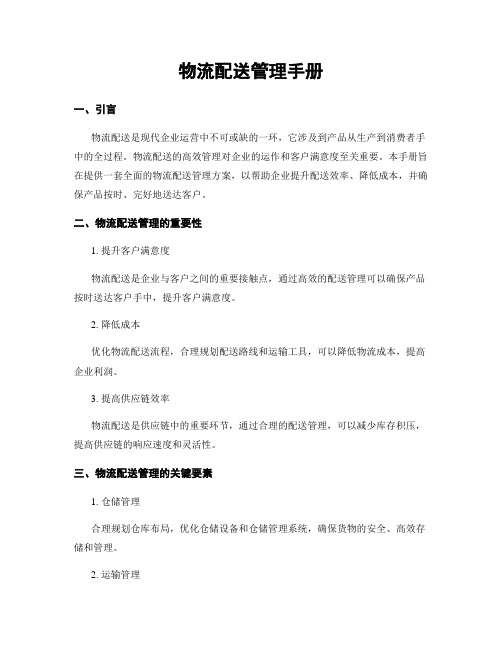 物流配送管理手册

一、引言

物流配送是现代企业运营中不可或缺的一环，它涉及到产品从生产到消费者手中的全过程。物流配送的高效管理对企业的运作和客户满意度至关重要。本手册旨在提供一套全面的物流配送管理方案，以帮助企业提升配送效率、降低成本，并确保产品按时、完好地送达客户。

二、物流配送管理的重要性

1. 提升客户满意度

物流配送是企业与客户之间的重要接触点，通过高效的配送管理可以确保产品按时送达客户手中，提升客户满意度。

2. 降低成本

优化物流配送流程，合理规划配送路线和运输工具，可以降低物流成本，提高企业利润。

3. 提高供应链效率

物流配送是供应链中的重要环节，通过合理的配送管理，可以减少库存积压，提高供应链的响应速度和灵活性。

三、物流配送管理的关键要素

1. 仓储管理

合理规划仓库布局，优化仓储设备和仓储管理系统，确保货物的安全、高效存储和管理。

2. 运输管理